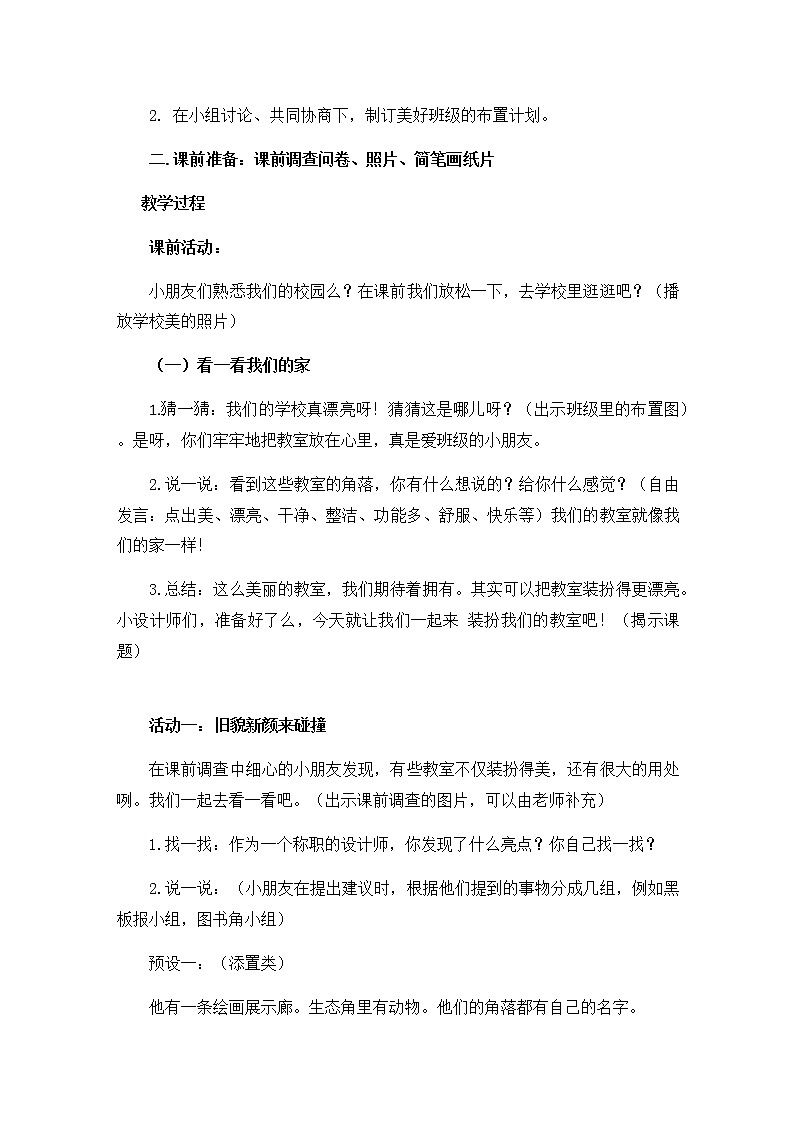 2. 在小组讨论、共同协商下，制订美好班级的布置计划。

二.课前准备：课前调查问卷、照片、简笔画纸片

教学过程

课前活动：

小朋友们熟悉我们的校园么？在课前我们放松一下，去学校里逛逛吧？（播放学校美的照片）

（一）看一看我们的家

1.猜一猜：我们的学校真漂亮呀！猜猜这是哪儿呀？（出示班级里的布置图）。是呀，你们牢牢地把教室放在心里，真是爱班级的小朋友。

2.说一说：看到这些教室的角落，你有什么想说的？给你什么感觉？（自由发言：点出美、漂亮、干净、整洁、功能多、舒服、快乐等）我们的教室就像我们的家一样!

3.总结：这么美丽的教室，我们期待着拥有。其实可以把教室装扮得更漂亮。小设计师们，准备好了么，今天就让我们一起来 装扮我们的教室吧！（揭示课题）

活动一：旧貌新颜来碰撞

在课前调查中细心的小朋友发现，有些教室不仅装扮得美，还有很大的用处咧。我们一起去看一看吧。（出示课前调查的图片，可以由老师补充）

1.找一找：作为一个称职的设计师，你发现了什么亮点？你自己找一找？

2.说一说：（小朋友在提出建议时，根据他们提到的事物分成几组，例如黑板报小组，图书角小组）

预设一：（添置类）

他有一条绘画展示廊。生态角里有动物。他们的角落都有自己的名字。